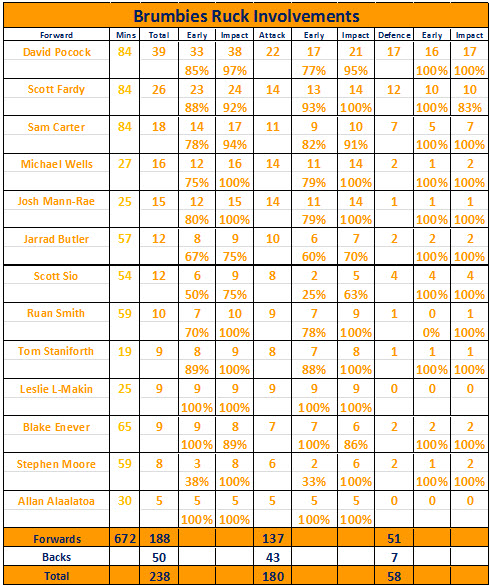 Brumbies Ruck Involvements

| Forward | Mins | Total | Early | Impact | Attack | Early | Impact | Defence | Early | Impact |
|---|---|---|---|---|---|---|---|---|---|---|
| David Pocock | 84 | 39 | 33 | 38 | 22 | 17 | 21 | 17 | 16 | 17 |
| | | | 85% | 97% | | 77% | 95% | | 100% | 100% |
| Scott Fardy | 84 | 26 | 23 | 24 | 14 | 13 | 14 | 12 | 10 | 10 |
| | | | 88% | 92% | | 93% | 100% | | 100% | 83% |
| Sam Carter | 84 | 18 | 14 | 17 | 11 | 9 | 10 | 7 | 5 | 7 |
| | | | 78% | 94% | | 82% | 91% | | 100% | 100% |
| Michael Wells | 27 | 16 | 12 | 16 | 14 | 11 | 14 | 2 | 1 | 2 |
| | | | 75% | 100% | | 79% | 100% | | 100% | 100% |
| Josh Mann-Rae | 25 | 15 | 12 | 15 | 14 | 11 | 14 | 1 | 1 | 1 |
| | | | 80% | 100% | | 79% | 100% | | 100% | 100% |
| Jarrad Butler | 57 | 12 | 8 | 9 | 10 | 6 | 7 | 2 | 2 | 2 |
| | | | 67% | 75% | | 60% | 70% | | 100% | 100% |
| Scott Sio | 54 | 12 | 6 | 9 | 8 | 2 | 5 | 4 | 4 | 4 |
| | | | 50% | 75% | | 25% | 63% | | 100% | 100% |
| Ruan Smith | 59 | 10 | 7 | 10 | 9 | 7 | 9 | 1 | 0 | 1 |
| | | | 70% | 100% | | 78% | 100% | | 0% | 100% |
| Tom Staniforth | 19 | 9 | 8 | 9 | 8 | 7 | 8 | 1 | 1 | 1 |
| | | | 89% | 100% | | 88% | 100% | | 100% | 100% |
| Leslie L-Makin | 25 | 9 | 9 | 9 | 9 | 9 | 9 | 0 | 0 | 0 |
| | | | 100% | 100% | | 100% | 100% | | | |
| Blake Enever | 65 | 9 | 9 | 8 | 7 | 7 | 6 | 2 | 2 | 2 |
| | | | 100% | 89% | | 100% | 86% | | 100% | 100% |
| Stephen Moore | 59 | 8 | 3 | 8 | 6 | 2 | 6 | 2 | 1 | 2 |
| | | | 38% | 100% | | 33% | 100% | | 100% | 100% |
| Allan Alaalatoa | 30 | 5 | 5 | 5 | 5 | 5 | 5 | 0 | 0 | 0 |
| | | | 100% | 100% | | 100% | 100% | | | |
| Forwards | 672 | 188 | | | 137 | | | 51 | | |
| Backs | | 50 | | | 43 | | | 7 | | |
| Total | | 238 | | | 180 | | | 58 | | |